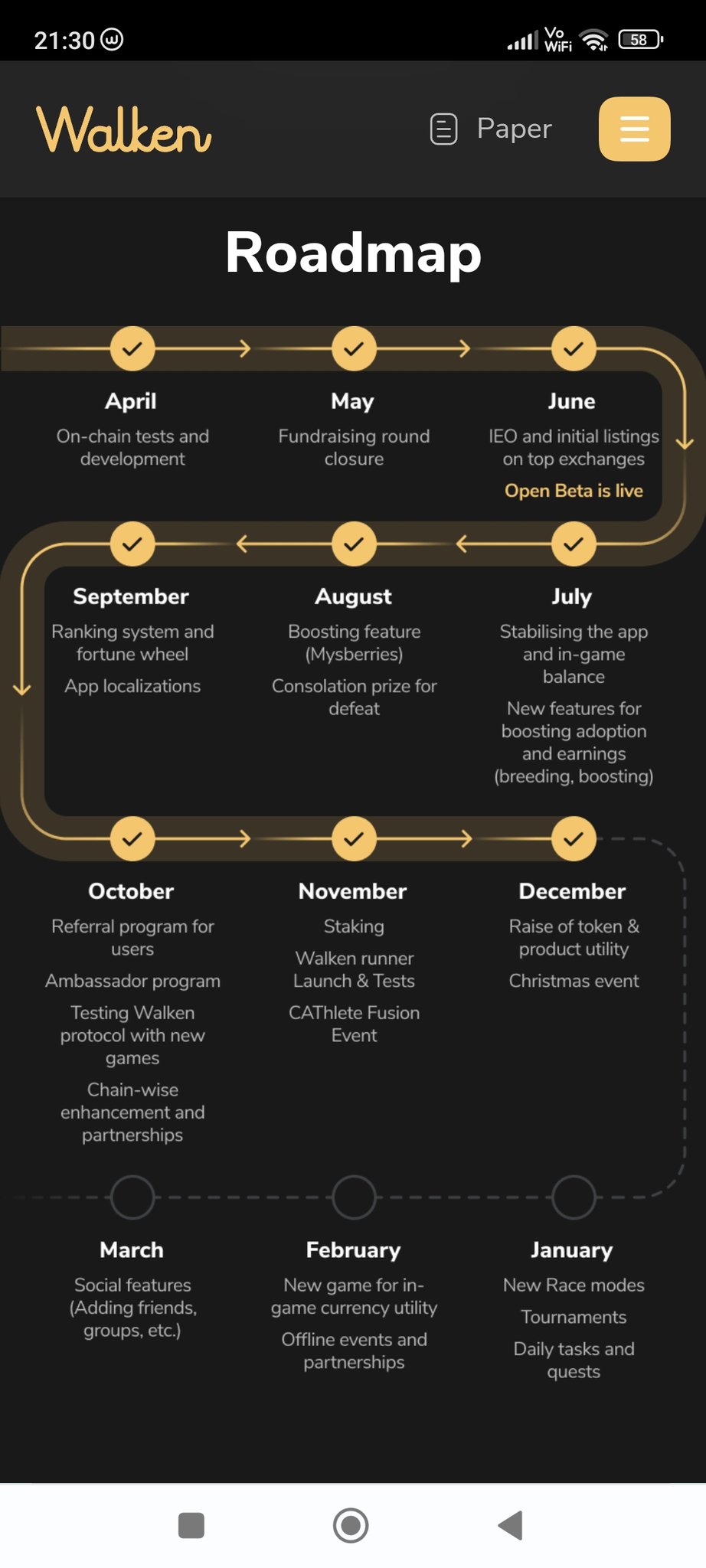 21:30

Vo WiFi 58

Walken

Paper

Roadmap

April
On-chain tests and development

May
Fundraising round closure

June
IEO and initial listings on top exchanges
Open Beta is live

September
Ranking system and fortune wheel
App localizations

August
Boosting feature (Mysberries)
Consolation prize for defeat

July
Stabilising the app and in-game balance
New features for boosting adoption and earnings (breeding, boosting)

October
Referral program for users
Ambassador program
Testing Walken protocol with new games
Chain-wise enhancement and partnerships

November
Staking
Walken runner Launch & Tests
CAThlete Fusion Event

December
Raise of token & product utility
Christmas event

March
Social features (Adding friends, groups, etc.)

February
New game for in-game currency utility
Offline events and partnerships

January
New Race modes
Tournaments
Daily tasks and quests